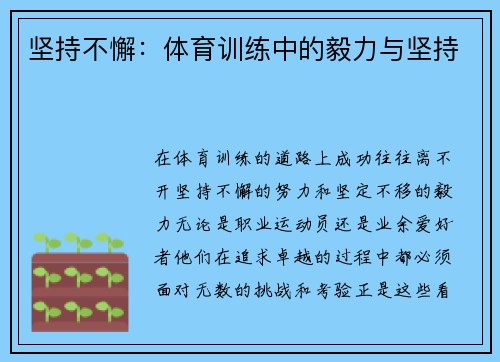 坚持不懈：体育训练中的毅力与坚持

在体育训练的道路上成功往往离不开坚持不懈的努力和坚定不移的毅力无论是职业运动员还是业余爱好者他们在追求卓越的过程中都必须面对无数的挑战和考验正是这些看